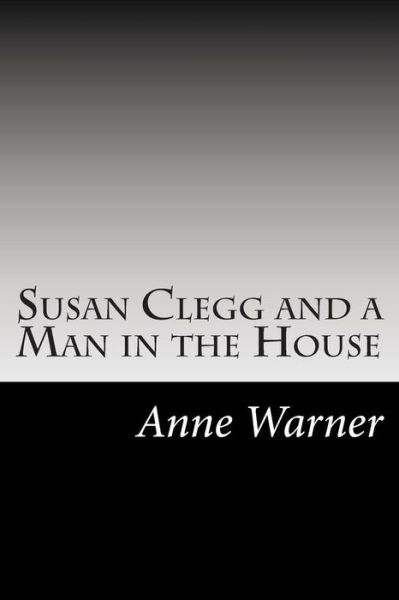 Susan Clegg and a Man in the House

Anne Warner